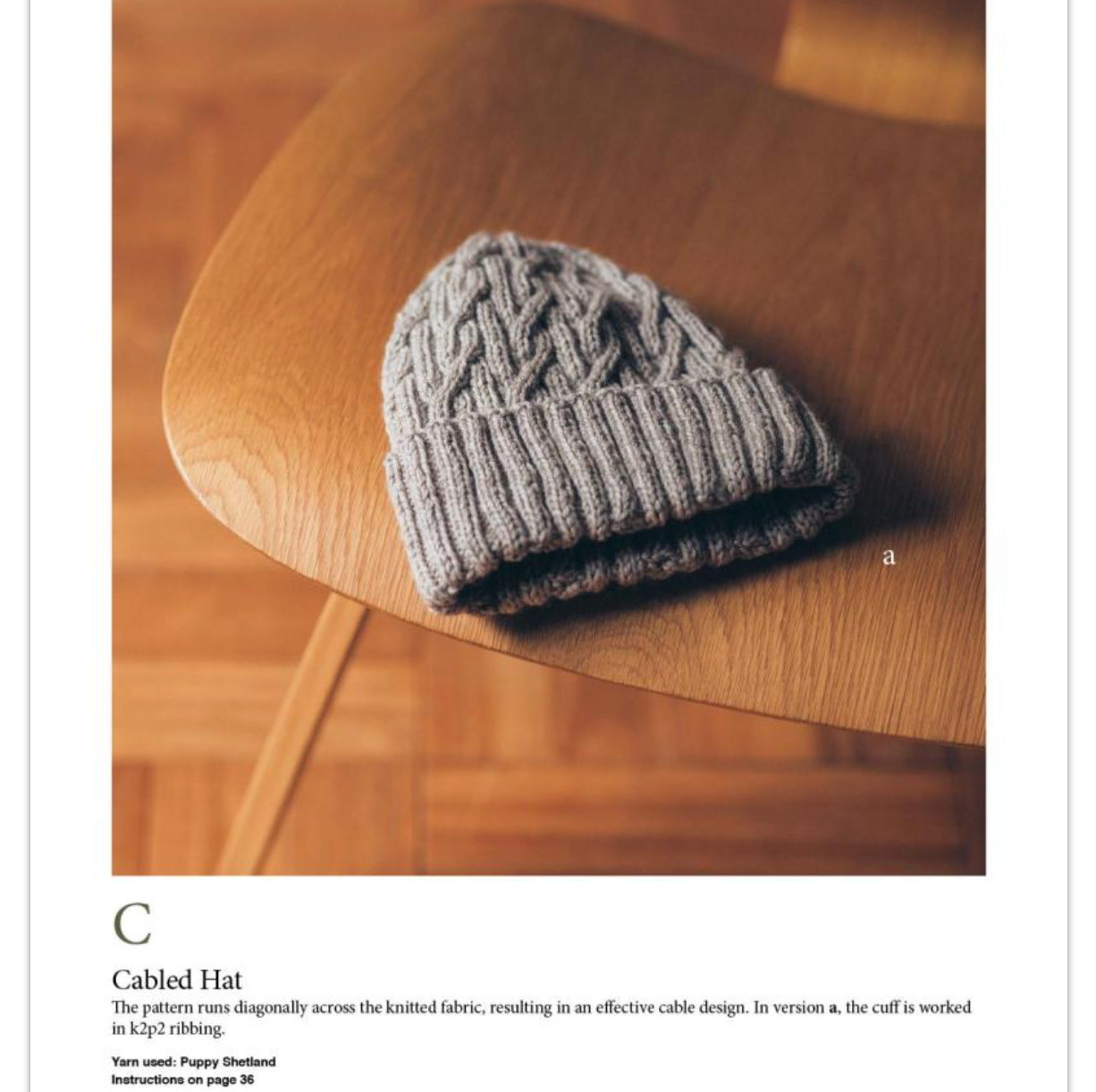 a

C

Cabled Hat

The pattern runs diagonally across the knitted fabric, resulting in an effective cable design. In version a, the cuff is worked in k2p2 ribbing.

Yarn used: Puppy Shetland
Instructions on page 36